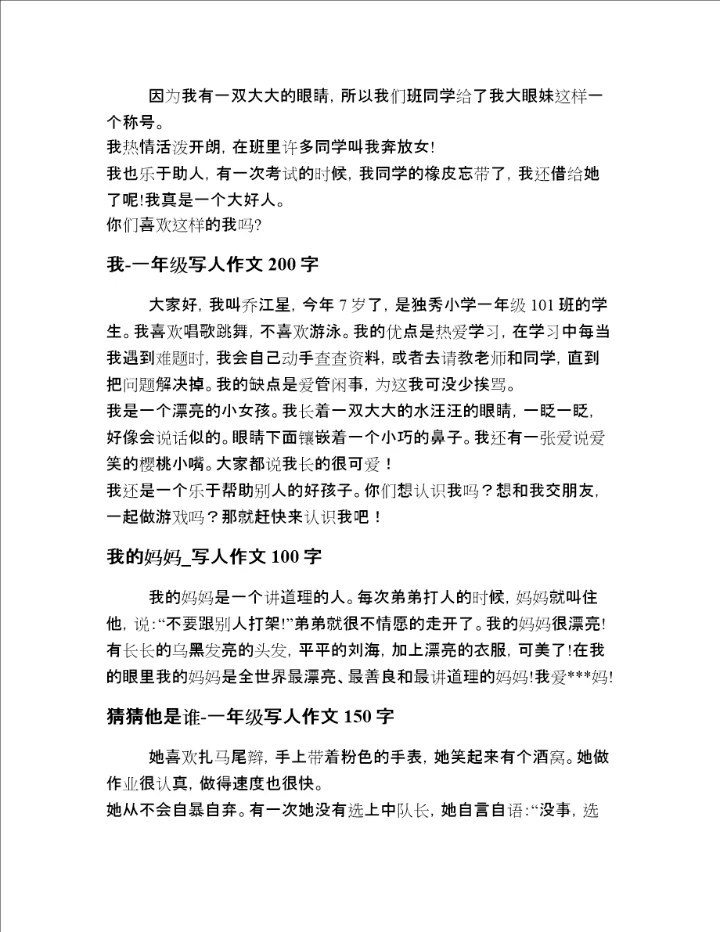 因为我有一双大大的眼睛，所以我们班同学给了我大眼妹这样一个称号。
我热情活泼开朗，在班里许多同学叫我奔放女!
我也乐于助人，有一次考试的时候，我同学的橡皮忘带了，我还借给她了呢!我真是一个大好人。
你们喜欢这样的我吗?

我-一年级写人作文 200 字

大家好，我叫乔江星，今年 7 岁了，是独秀小学一年级 101 班的学生。我喜欢唱歌跳舞，不喜欢游泳。我的优点是热爱学习，在学习中每当我遇到难题时，我会自己动手查查资料，或者去请教老师和同学，直到把问题解决掉。我的缺点是爱管闲事，为这我可没少挨骂。
我是一个漂亮的小女孩。我长着一双大大的水汪汪的眼睛，一眨一眨，好像会说话似的。眼睛下面镶嵌着一个小巧的鼻子。我还有一张爱说爱笑的樱桃小嘴。大家都说我长的很可爱！
我还是一个乐于帮助别人的好孩子。你们想认识我吗？想和我交朋友，一起做游戏吗？那就赶快来认识我吧！

我的妈妈_写人作文 100 字

我的妈妈是一个讲道理的人。每次弟弟打人的时候，妈妈就叫住他，说:“不要跟别人打架!”弟弟就很不情愿的走开了。我的妈妈很漂亮!有长长的乌黑发亮的头发，平平的刘海，加上漂亮的衣服，可美了!在我的眼里我的妈妈是全世界最漂亮、最善良和最讲道理的妈妈!我爱***妈!

猜猜他是谁-一年级写人作文 150 字

她喜欢扎马尾辫，手上带着粉色的手表，她笑起来有个酒窝。她做作业很认真，做得速度也很快。
她从不会自暴自弃。有一次她没有选上中队长，她自言自语:“没事，选